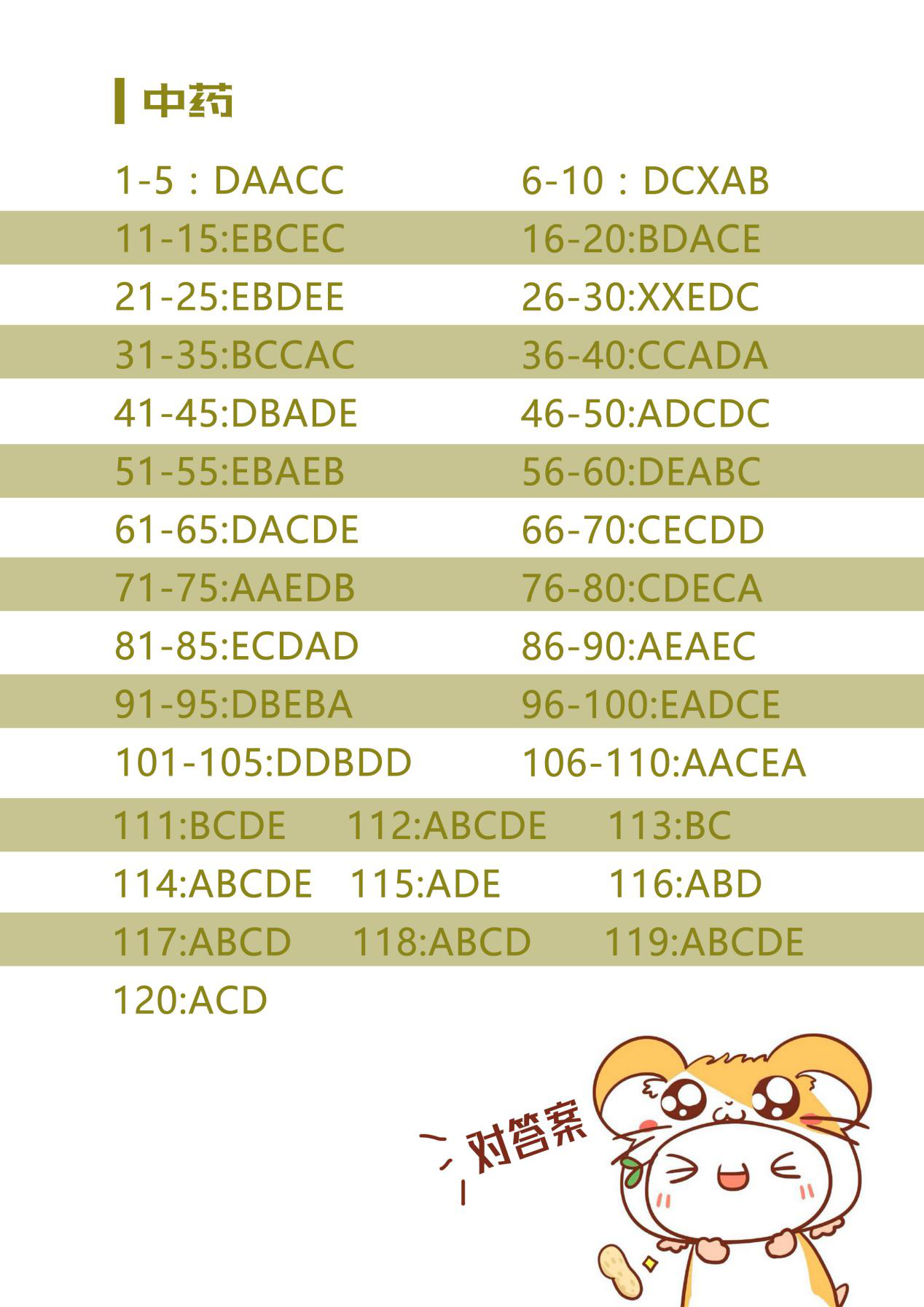 中药

1-5：DAACC 6-10：DCXAB
11-15:EBCEC 16-20:BDACE
21-25:EBDEE 26-30:XXEDC
31-35:BCCAC 36-40:CCADA
41-45:DBADE 46-50:ADCDC
51-55:EBAEB 56-60:DEABC
61-65:DACDE 66-70:CECDD
71-75:AAEDB 76-80:CDECA
81-85:ECDAD 86-90:AEAEC
91-95:DBEBA 96-100:EADCE
101-105:DDBDD 106-110:AACEA
111:BCDE 112:ABCDE 113:BC
114:ABCDE 115:ADE 116:ABD
117:ABCD 118:ABCD 119:ABCDE
120:ACD

对答案